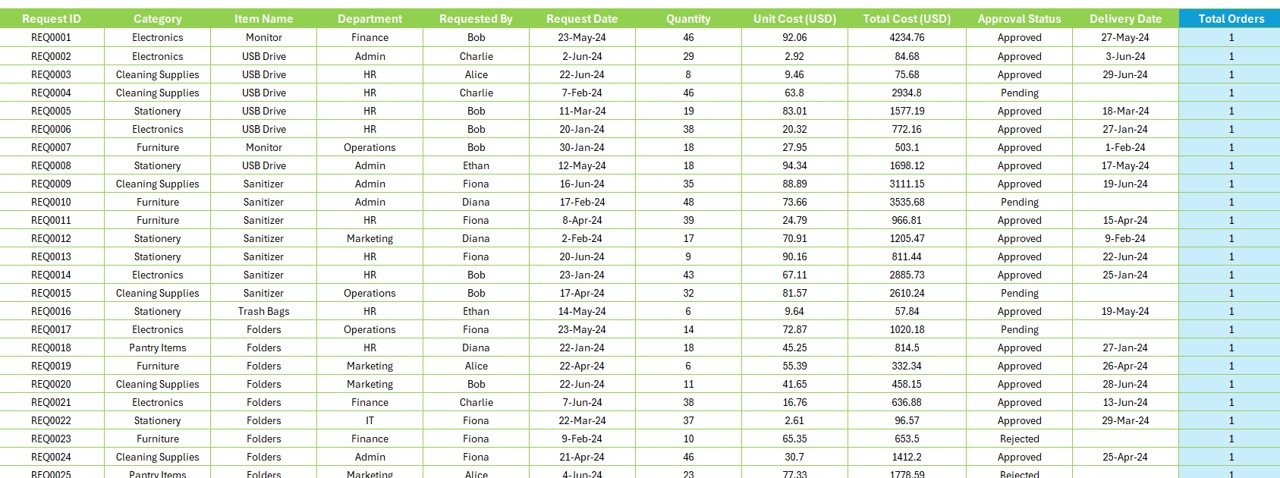 | Request ID | Category | Item Name | Department | Requested By | Request Date | Quantity | Unit Cost (USD) | Total Cost (USD) | Approval Status | Delivery Date | Total Orders |
|---|---|---|---|---|---|---|---|---|---|---|---|
| REQ0001 | Electronics | Monitor | Finance | Bob | 23-May-24 | 46 | 92.06 | 4234.76 | Approved | 27-May-24 | 1 |
| REQ0002 | Electronics | USB Drive | Admin | Charlie | 2-Jun-24 | 29 | 2.92 | 84.68 | Approved | 3-Jun-24 | 1 |
| REQ0003 | Cleaning Supplies | USB Drive | HR | Alice | 22-Jun-24 | 8 | 9.46 | 75.68 | Approved | 29-Jun-24 | 1 |
| REQ0004 | Cleaning Supplies | USB Drive | HR | Charlie | 7-Feb-24 | 46 | 63.8 | 2934.8 | Pending | | 1 |
| REQ0005 | Stationery | USB Drive | HR | Bob | 11-Mar-24 | 19 | 83.01 | 1577.19 | Approved | 18-Mar-24 | 1 |
| REQ0006 | Electronics | USB Drive | HR | Bob | 20-Jan-24 | 38 | 20.32 | 772.16 | Approved | 27-Jan-24 | 1 |
| REQ0007 | Furniture | Monitor | Operations | Bob | 30-Jan-24 | 18 | 27.95 | 503.1 | Approved | 1-Feb-24 | 1 |
| REQ0008 | Stationery | USB Drive | Admin | Ethan | 12-May-24 | 18 | 94.34 | 1698.12 | Approved | 17-May-24 | 1 |
| REQ0009 | Cleaning Supplies | Sanitizer | Admin | Fiona | 16-Jun-24 | 35 | 88.89 | 3111.15 | Approved | 19-Jun-24 | 1 |
| REQ0010 | Furniture | Sanitizer | Admin | Diana | 17-Feb-24 | 48 | 73.66 | 3535.68 | Pending | | 1 |
| REQ0011 | Furniture | Sanitizer | HR | Fiona | 8-Apr-24 | 39 | 24.79 | 966.81 | Approved | 15-Apr-24 | 1 |
| REQ0012 | Stationery | Sanitizer | Marketing | Diana | 2-Feb-24 | 17 | 70.91 | 1205.47 | Approved | 9-Feb-24 | 1 |
| REQ0013 | Stationery | Sanitizer | HR | Fiona | 20-Jun-24 | 9 | 90.16 | 811.44 | Approved | 22-Jun-24 | 1 |
| REQ0014 | Electronics | Sanitizer | HR | Bob | 23-Jan-24 | 43 | 67.11 | 2885.73 | Approved | 25-Jan-24 | 1 |
| REQ0015 | Cleaning Supplies | Sanitizer | Operations | Bob | 17-Apr-24 | 32 | 81.57 | 2610.24 | Pending | | 1 |
| REQ0016 | Stationery | Trash Bags | HR | Ethan | 14-May-24 | 6 | 9.64 | 57.84 | Approved | 19-May-24 | 1 |
| REQ0017 | Electronics | Folders | Operations | Fiona | 23-May-24 | 14 | 72.87 | 1020.18 | Pending | | 1 |
| REQ0018 | Pantry Items | Folders | HR | Diana | 22-Jan-24 | 18 | 45.25 | 814.5 | Approved | 27-Jan-24 | 1 |
| REQ0019 | Furniture | Folders | Marketing | Alice | 22-Apr-24 | 6 | 55.39 | 332.34 | Approved | 26-Apr-24 | 1 |
| REQ0020 | Cleaning Supplies | Folders | Marketing | Bob | 22-Jun-24 | 11 | 41.65 | 458.15 | Approved | 28-Jun-24 | 1 |
| REQ0021 | Electronics | Folders | Finance | Charlie | 7-Jun-24 | 38 | 16.76 | 636.88 | Approved | 13-Jun-24 | 1 |
| REQ0022 | Stationery | Folders | IT | Fiona | 22-Mar-24 | 37 | 2.61 | 96.57 | Approved | 29-Mar-24 | 1 |
| REQ0023 | Furniture | Folders | Finance | Fiona | 9-Feb-24 | 10 | 65.35 | 653.5 | Rejected | | 1 |
| REQ0024 | Cleaning Supplies | Folders | Admin | Fiona | 21-Apr-24 | 46 | 30.7 | 1412.2 | Approved | 25-Apr-24 | 1 |
| REQ0025 | Pantry Items | Folders | Marketing | Alice | 4-Jun-24 | 23 | 77.33 | 1778.59 | Rejected | | 1 |